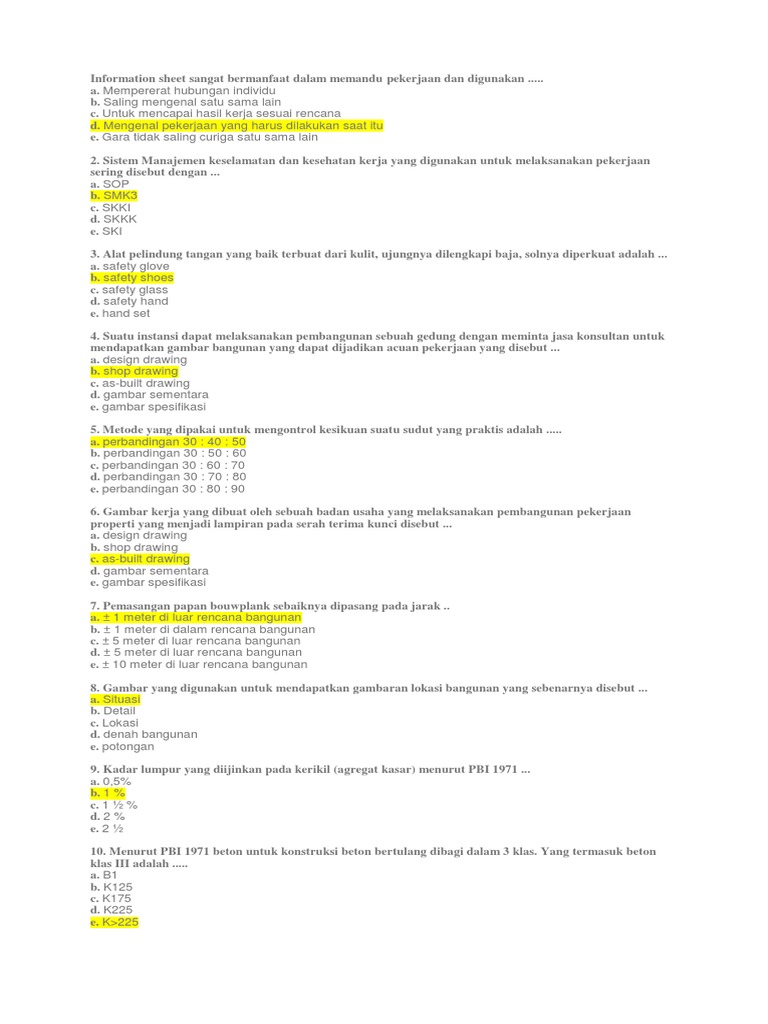 Information sheet sangat bermanfaat dalam memandu pekerjaan dan digunakan .....
a. Mempererat hubungan individu
b. Saling mengenal satu sama lain
c. Untuk mencapai hasil kerja sesuai rencana
d. Mengenal pekerjaan yang harus dilakukan saat itu
e. Gara tidak saling curiga satu sama lain

2. Sistem Manajemen keselamatan dan kesehatan kerja yang digunakan untuk melaksanakan pekerjaan sering disebut dengan ...
a. SOP
b. SMK3
c. SKKI
d. SKKK
e. SKI

3. Alat pelindung tangan yang baik terbuat dari kulit, ujungnya dilengkapi baja, solnya diperkuat adalah ...
a. safety glove
b. safety shoes
c. safety glass
d. safety hand
e. hand set

4. Suatu instansi dapat melaksanakan pembangunan sebuah gedung dengan meminta jasa konsultan untuk mendapatkan gambar bangunan yang dapat dijadikan acuan pekerjaan yang disebut ...
a. design drawing
b. shop drawing
c. as-built drawing
d. gambar sementara
e. gambar spesifikasi

5. Metode yang dipakai untuk mengontrol kesikuan suatu sudut yang praktis adalah .....
a. perbandingan 30 : 40 : 50
b. perbandingan 30 : 50 : 60
c. perbandingan 30 : 60 : 70
d. perbandingan 30 : 70 : 80
e. perbandingan 30 : 80 : 90

6. Gambar kerja yang dibuat oleh sebuah badan usaha yang melaksanakan pembangunan pekerjaan properti yang menjadi lampiran pada serah terima kunci disebut ...
a. design drawing
b. shop drawing
c. as-built drawing
d. gambar sementara
e. gambar spesifikasi

7. Pemasangan papan bouwplank sebaiknya dipasang pada jarak ..
a. ± 1 meter di luar rencana bangunan
b. ± 1 meter di dalam rencana bangunan
c. ± 5 meter di luar rencana bangunan
d. ± 5 meter di luar rencana bangunan
e. ± 10 meter di luar rencana bangunan

8. Gambar yang digunakan untuk mendapatkan gambaran lokasi bangunan yang sebenarnya disebut ...
a. Situasi
b. Detail
c. Lokasi
d. denah bangunan
e. potongan

9. Kadar lumpur yang diijinkan pada kerikil (agregat kasar) menurut PBI 1971 ...
a. 0.5%
b. 1 %
c. 1 ½ %
d. 2 %
e. 2 ½

10. Menurut PBI 1971 beton untuk konstruksi beton bertulang dibagi dalam 3 klas. Yang termasuk beton klas III adalah .....
a. B1
b. K125
c. K175
d. K225
e. K>225